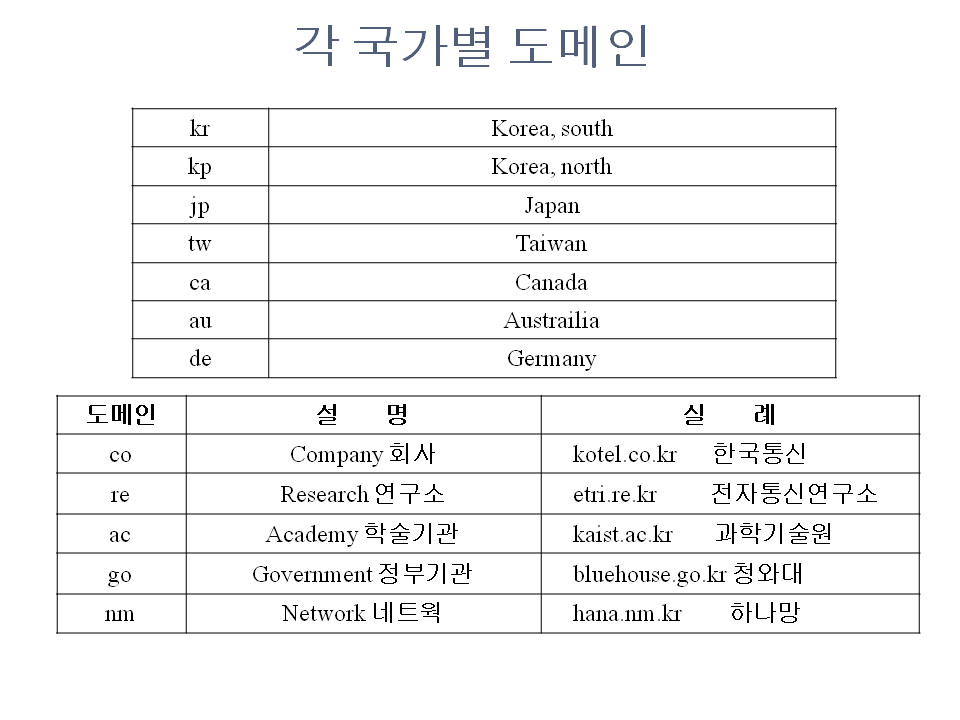 각 국가별 도메인

| kr | Korea, south |
|---|---|
| kp | Korea, north |
| jp | Japan |
| tw | Taiwan |
| ca | Canada |
| au | Austrailia |
| de | Germany |

| 도메인 | 설 명 | 실 례 |
|---|---|---|
| co | Company 회사 | kotel.co.kr 한국통신 |
| re | Research 연구소 | etri.re.kr 전자통신연구소 |
| ac | Academy 학술기관 | kaist.ac.kr 과학기술원 |
| go | Government 정부기관 | bluehouse.go.kr 청와대 |
| nm | Network 네트웍 | hana.nm.kr 하나망 |